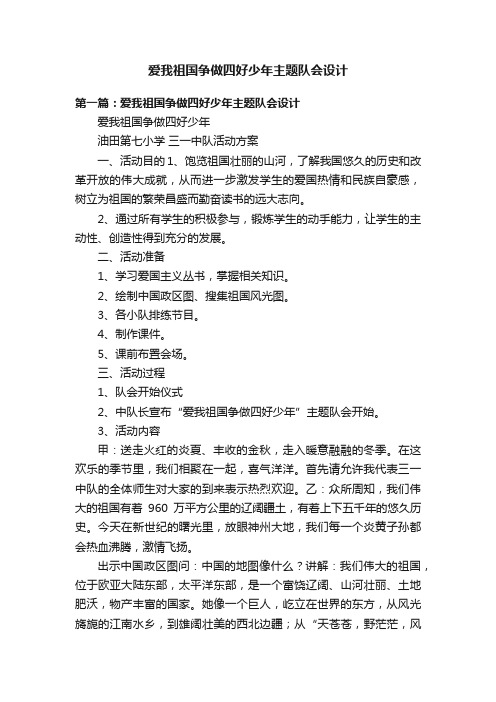 爱我祖国争做四好少年主题队会设计

第一篇：爱我祖国争做四好少年主题队会设计

爱我祖国争做四好少年

油田第七小学 三一中队活动方案

一、活动目的 1、饱览祖国壮丽的山河，了解我国悠久的历史和改革开放的伟大成就，从而进一步激发学生的爱国热情和民族自豪感，树立为祖国的繁荣昌盛而勤奋读书的远大志向。

2、通过所有学生的积极参与，锻炼学生的动手能力，让学生的主动性、创造性得到充分的发展。

二、活动准备

1、学习爱国主义丛书，掌握相关知识。

2、绘制中国政区图、搜集祖国风光图。

3、各小队排练节目。

4、制作课件。

5、课前布置会场。

三、活动过程

1、队会开始仪式

2、中队长宣布“爱我祖国争做四好少年”主题队会开始。

3、活动内容

甲：送走火红的炎夏、丰收的金秋，走入暖意融融的冬季。在这欢乐的季节里，我们相聚在一起，喜气洋洋。首先请允许我代表三一中队的全体师生对大家的到来表示热烈欢迎。乙：众所周知，我们伟大的祖国有着 960 万平方公里的辽阔疆土，有着上下五千年的悠久历史。今天在新世纪的曙光里，放眼神州大地，我们每一个炎黄子孙都会热血沸腾，激情飞扬。

出示中国政区图问：中国的地图像什么？讲解：我们伟大的祖国，位于欧亚大陆东部，太平洋东部，是一个富饶辽阔、山河壮丽、土地肥沃，物产丰富的国家。她像一个巨人，屹立在世界的东方，从风光旖旎的江南水乡，到雄阔壮美的西北边疆；从“天苍苍，野茫茫，风